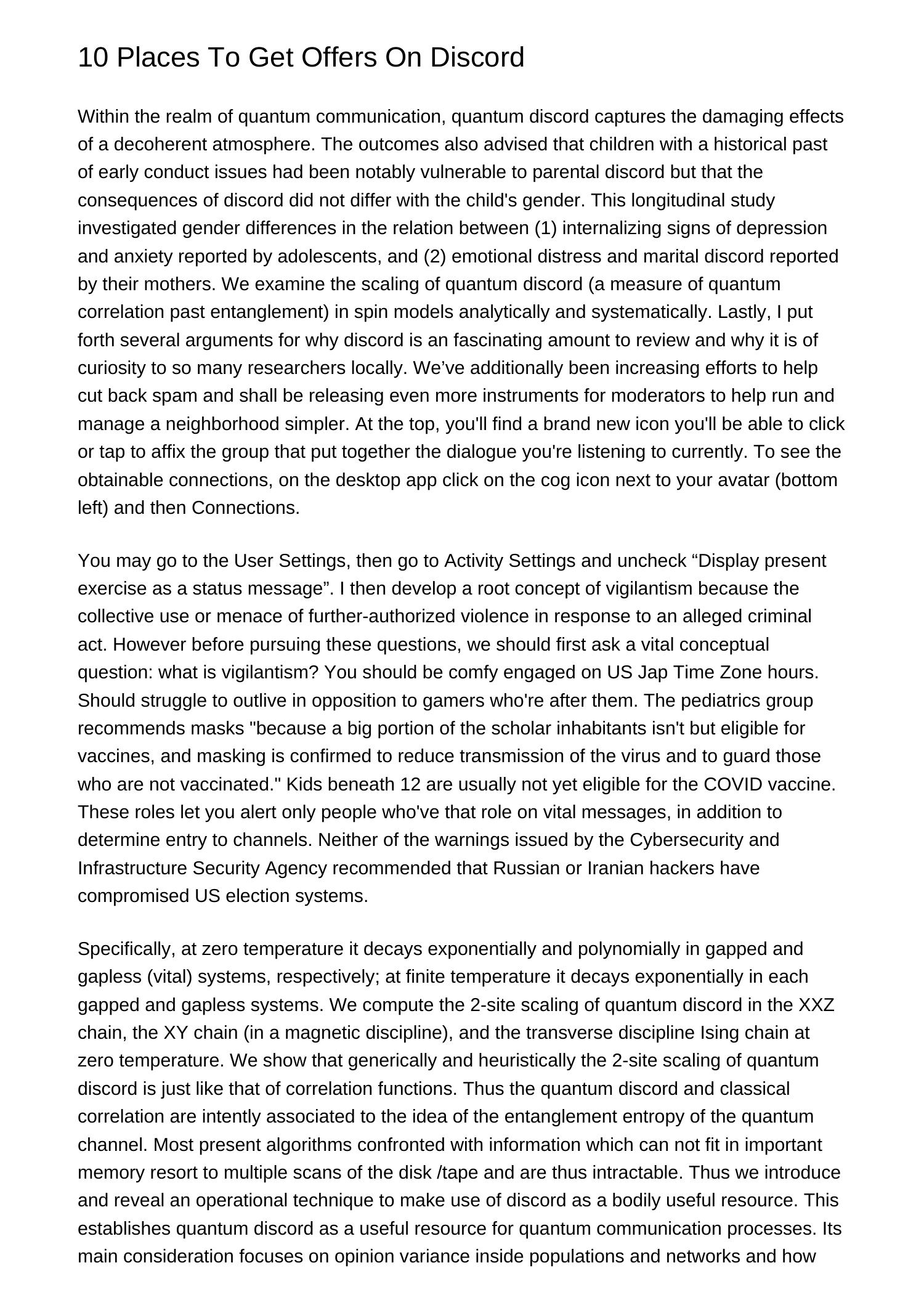 10 Places To Get Offers On Discord

Within the realm of quantum communication, quantum discord captures the damaging effects of a decoherent atmosphere. The outcomes also advised that children with a historical past of early conduct issues had been notably vulnerable to parental discord but that the consequences of discord did not differ with the child's gender. This longitudinal study investigated gender differences in the relation between (1) internalizing signs of depression and anxiety reported by adolescents, and (2) emotional distress and marital discord reported by their mothers. We examine the scaling of quantum discord (a measure of quantum correlation past entanglement) in spin models analytically and systematically. Lastly, I put forth several arguments for why discord is an fascinating amount to review and why it is of curiosity to so many researchers locally. We’ve additionally been increasing efforts to help cut back spam and shall be releasing even more instruments for moderators to help run and manage a neighborhood simpler. At the top, you'll find a brand new icon you'll be able to click or tap to affix the group that put together the dialogue you're listening to currently. To see the obtainable connections, on the desktop app click on the cog icon next to your avatar (bottom left) and then Connections.

You may go to the User Settings, then go to Activity Settings and uncheck “Display present exercise as a status message”. I then develop a root concept of vigilantism because the collective use or menace of further-authorized violence in response to an alleged criminal act. However before pursuing these questions, we should first ask a vital conceptual question: what is vigilantism? You should be comfy engaged on US Jap Time Zone hours. Should struggle to outlive in opposition to gamers who're after them. The pediatrics group recommends masks "because a big portion of the scholar inhabitants isn't but eligible for vaccines, and masking is confirmed to reduce transmission of the virus and to guard those who are not vaccinated." Kids beneath 12 are usually not yet eligible for the COVID vaccine. These roles let you alert only people who've that role on vital messages, in addition to determine entry to channels. Neither of the warnings issued by the Cybersecurity and Infrastructure Security Agency recommended that Russian or Iranian hackers have compromised US election systems.

Specifically, at zero temperature it decays exponentially and polynomially in gapped and gapless (vital) systems, respectively; at finite temperature it decays exponentially in each gapped and gapless systems. We compute the 2-site scaling of quantum discord in the XXZ chain, the XY chain (in a magnetic discipline), and the transverse discipline Ising chain at zero temperature. We show that generically and heuristically the 2-site scaling of quantum discord is just like that of correlation functions. Thus the quantum discord and classical correlation are intently associated to the idea of the entanglement entropy of the quantum channel. Most present algorithms confronted with information which can not fit in important memory resort to multiple scans of the disk /tape and are thus intractable. Thus we introduce and reveal an operational technique to make use of discord as a bodily useful resource. This establishes quantum discord as a useful resource for quantum communication processes. Its main consideration focuses on opinion variance inside populations and networks and how